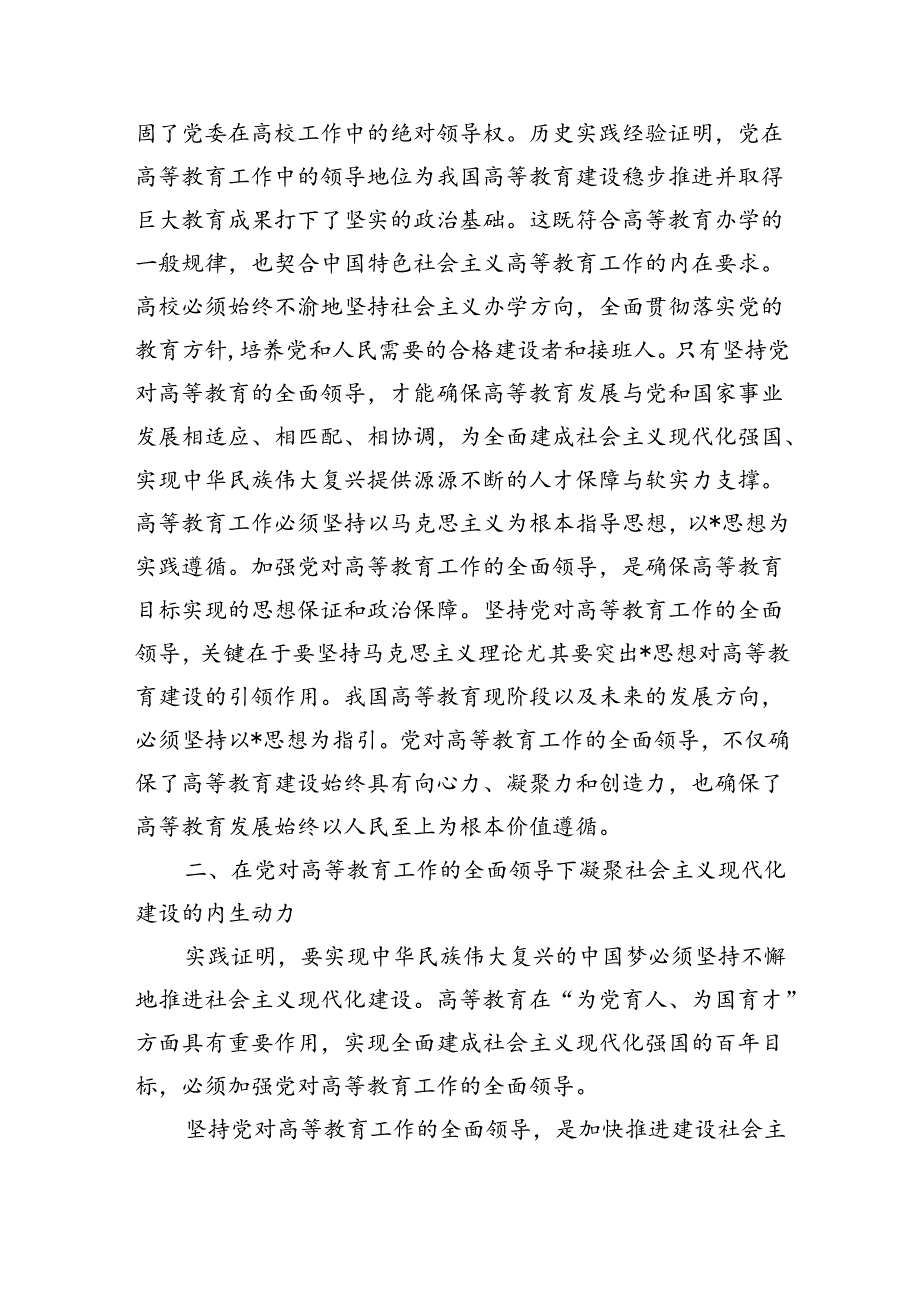 固了党委在高校工作中的绝对领导权。历史实践经验证明，党在高等教育工作中的领导地位为我国高等教育建设稳步推进并取得巨大教育成果打下了坚实的政治基础。这既符合高等教育办学的一般规律，也契合中国特色社会主义高等教育工作的内在要求。高校必须始终不渝地坚持社会主义办学方向，全面贯彻落实党的教育方针，培养党和人民需要的合格建设者和接班人。只有坚持党对高等教育的全面领导，才能确保高等教育发展与党和国家事业发展相适应、相匹配、相协调，为全面建成社会主义现代化强国、实现中华民族伟大复兴提供源源不断的人才保障与软实力支撑。高等教育工作必须坚持以马克思主义为根本指导思想，以*思想为实践遵循。加强党对高等教育工作的全面领导，是确保高等教育目标实现的思想保证和政治保障。坚持党对高等教育工作的全面领导，关键在于要坚持马克思主义理论尤其要突出*思想对高等教育建设的引领作用。我国高等教育现阶段以及未来的发展方向，必须坚持以*思想为指引。党对高等教育工作的全面领导，不仅确保了高等教育建设始终具有向心力、凝聚力和创造力，也确保了高等教育发展始终以人民至上为根本价值遵循。

二、在党对高等教育工作的全面领导下凝聚社会主义现代化建设的内生动力

实践证明，要实现中华民族伟大复兴的中国梦必须坚持不懈地推进社会主义现代化建设。高等教育在“为党育人、为国育才”方面具有重要作用，实现全面建成社会主义现代化强国的百年目标，必须加强党对高等教育工作的全面领导。

坚持党对高等教育工作的全面领导，是加快推进建设社会主